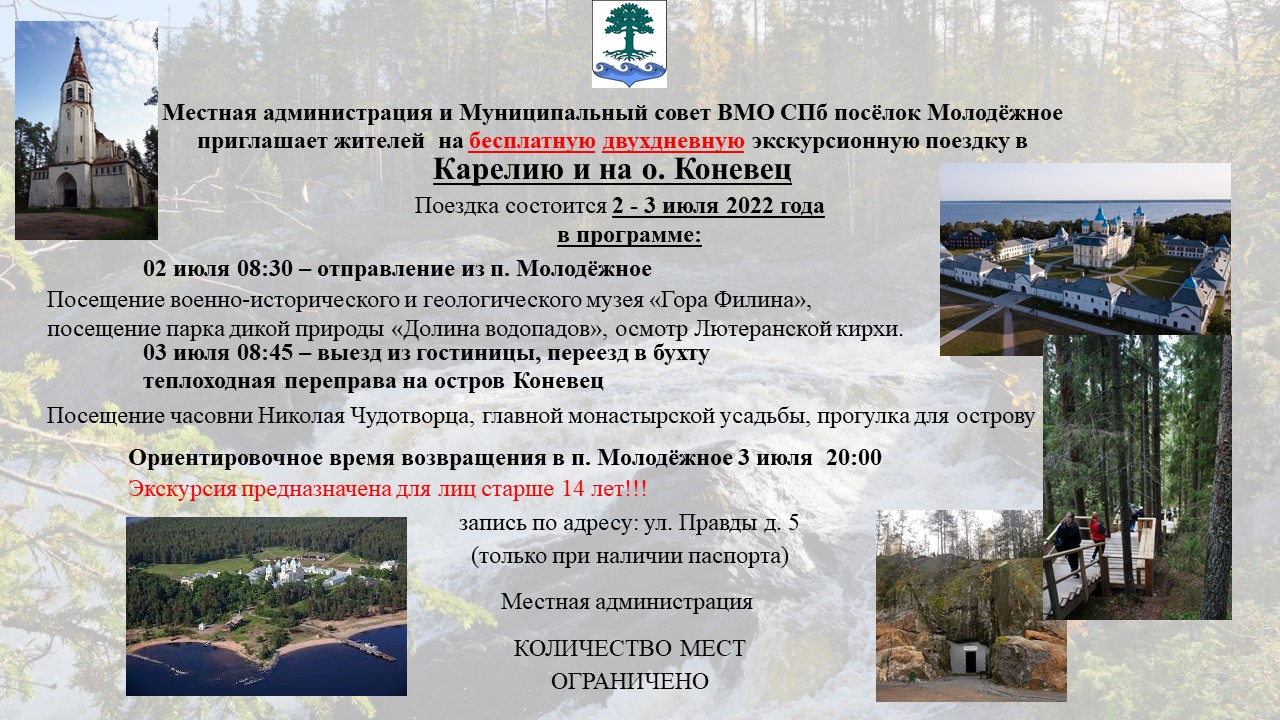 Местная администрация и Муниципальный совет ВМО СПб посёлок Молодёжное приглашает жителей на бесплатную двухдневную экскурсионную поездку в

Карелию и на о. Коневец

Поездка состоится 2 - 3 июля 2022 года
в программе:

02 июля 08:30 – отправление из п. Молодёжное

Посещение военно-исторического и геологического музея «Гора Филина», посещение парка дикой природы «Долина водопадов», осмотр Лютеранской кирхи.

03 июля 08:45 – выезд из гостиницы, переезд в бухту
теплоходная переправа на остров Коневец

Посещение часовни Николая Чудотворца, главной монастырской усадьбы, прогулка для острову

Ориентировочное время возвращения в п. Молодёжное 3 июля 20:00

Экскурсия предназначена для лиц старше 14 лет!!!

запись по адресу: ул. Правды д. 5
(только при наличии паспорта)

Местная администрация

КОЛИЧЕСТВО МЕСТ
ОГРАНИЧЕНО